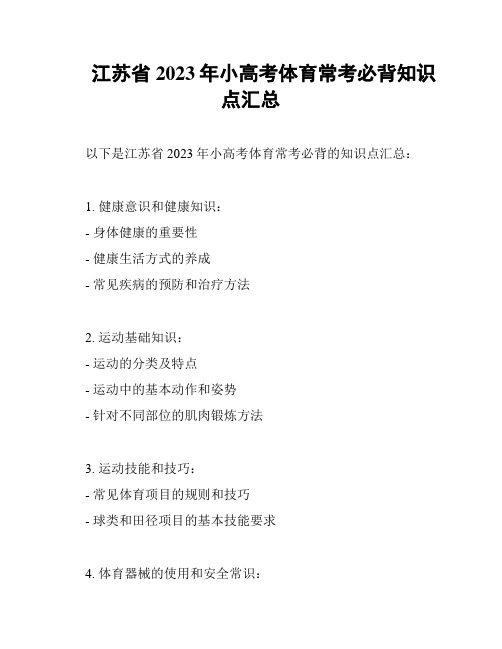 江苏省 2023 年小高考体育常考必背知识点汇总

以下是江苏省 2023 年小高考体育常考必背的知识点汇总：

1. 健康意识和健康知识：
- 身体健康的重要性
- 健康生活方式的养成
- 常见疾病的预防和治疗方法

2. 运动基础知识：
- 运动的分类及特点
- 运动中的基本动作和姿势
- 针对不同部位的肌肉锻炼方法

3. 运动技能和技巧：
- 常见体育项目的规则和技巧
- 球类和田径项目的基本技能要求

4. 体育器械的使用和安全常识：